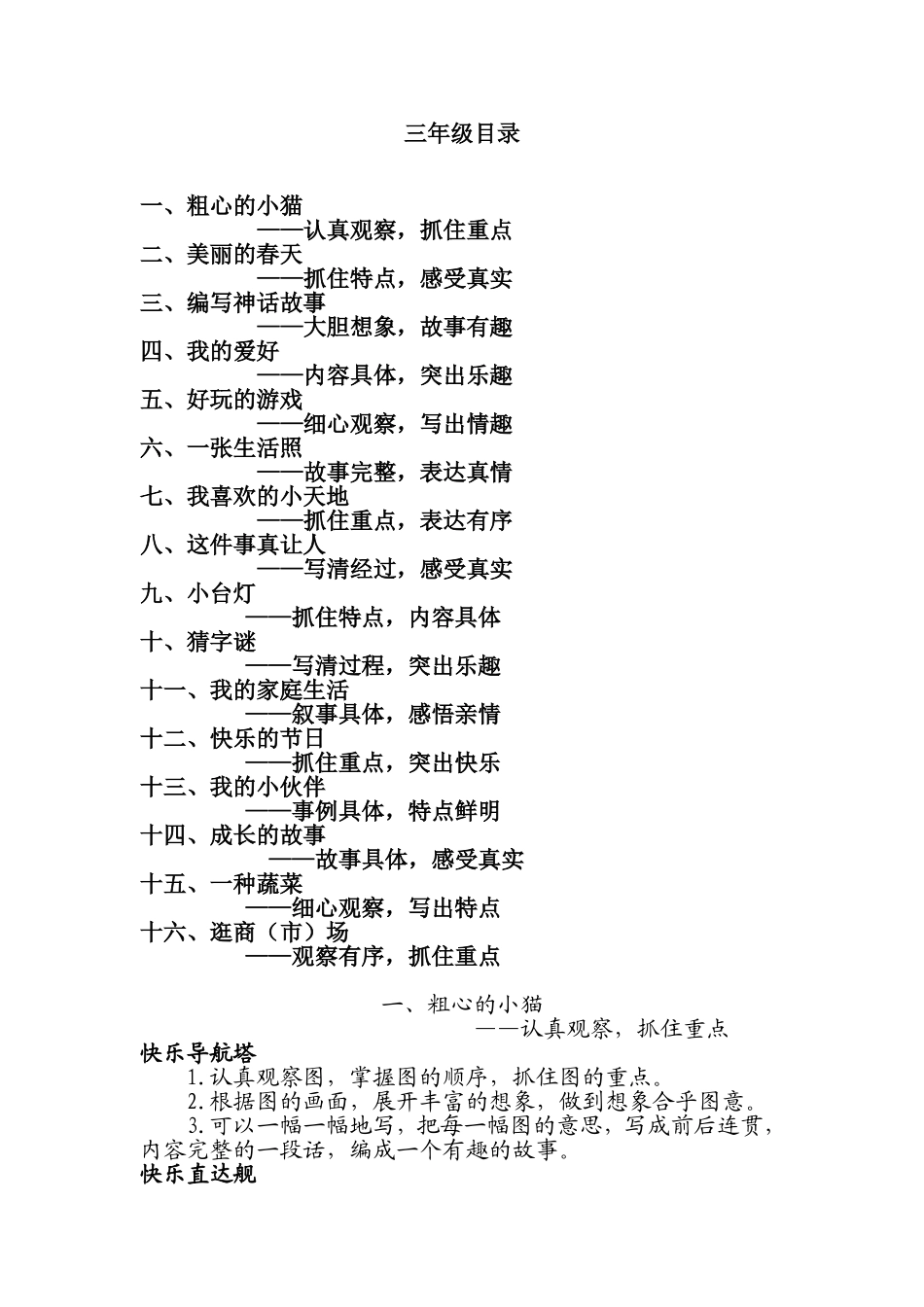 三年级目录

一、粗心的小猫
——认真观察，抓住重点
二、美丽的春天
——抓住特点，感受真实
三、编写神话故事
——大胆想象，故事有趣
四、我的爱好
——内容具体，突出乐趣
五、好玩的游戏
——细心观察，写出情趣
六、一张生活照
——故事完整，表达真情
七、我喜欢的小天地
——抓住重点，表达有序
八、这件事真让人
——写清经过，感受真实
九、小台灯
——抓住特点，内容具体
十、猜字谜
——写清过程，突出乐趣
十一、我的家庭生活
——叙事具体，感悟亲情
十二、快乐的节日
——抓住重点，突出快乐
十三、我的小伙伴
——事例具体，特点鲜明
十四、成长的故事
——故事具体，感受真实
十五、一种蔬菜
——细心观察，写出特点
十六、逛商（市）场
——观察有序，抓住重点

一、粗心的小猫
——认真观察，抓住重点
快乐导航塔
1.认真观察图，掌握图的顺序，抓住图的重点。
2.根据图的画面，展开丰富的想象，做到想象合乎图意。
3.可以一幅一幅地写，把每一幅图的意思，写成前后连贯，内容完整的一段话，编成一个有趣的故事。
快乐直达舰